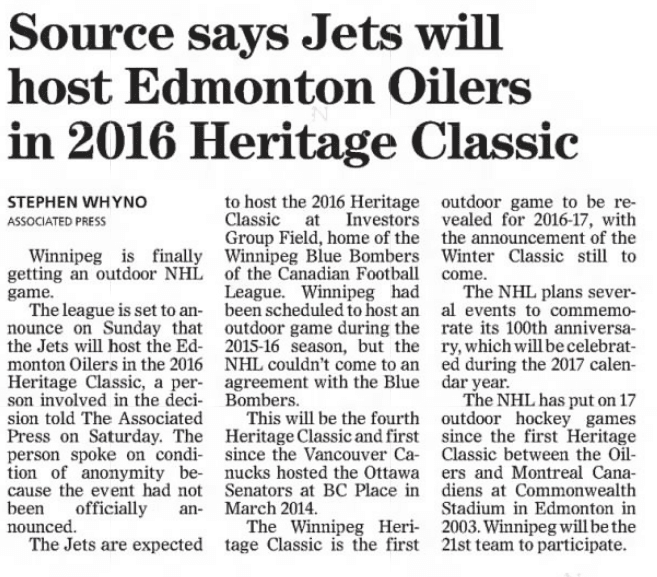 Source says Jets will host Edmonton Oilers in 2016 Heritage Classic

STEPHEN WHYNO
ASSOCIATED PRESS

Winnipeg is finally getting an outdoor NHL game.

The league is set to announce on Sunday that the Jets will host the Edmonton Oilers in the 2016 Heritage Classic, a person involved in the decision told The Associated Press on Saturday. The person spoke on condition of anonymity because the event had not been officially announced.

The Jets are expected to host the 2016 Heritage Classic at Investors Group Field, home of the Winnipeg Blue Bombers of the Canadian Football League. Winnipeg had been scheduled to host an outdoor game during the 2015-16 season, but the NHL couldn't come to an agreement with the Blue Bombers.

This will be the fourth Heritage Classic and first since the Vancouver Canucks hosted the Ottawa Senators at BC Place in March 2014.

The Winnipeg Heritage Classic is the first outdoor game to be revealed for 2016-17, with the announcement of the Winter Classic still to come.

The NHL plans several events to commemorate its 100th anniversary, which will be celebrated during the 2017 calendar year.

The NHL has put on 17 outdoor hockey games since the first Heritage Classic between the Oilers and Montreal Canadiens at Commonwealth Stadium in Edmonton in 2003. Winnipeg will be the 21st team to participate.